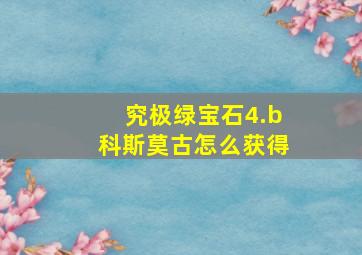 究极绿宝石4.b
科斯莫古怎么获得